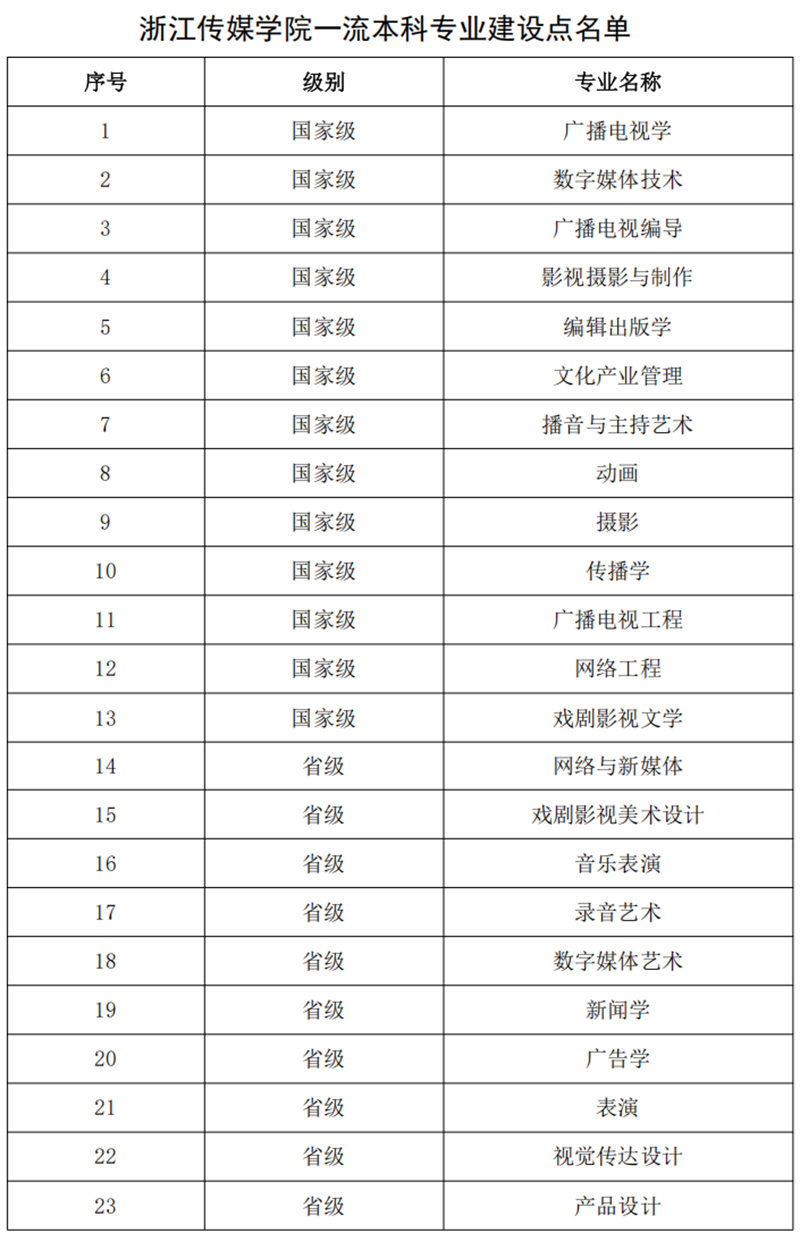 浙江传媒学院一流本科专业建设点名单

| 序号 | 级别 | 专业名称 |
|---|---|---|
| 1 | 国家级 | 广播电视学 |
| 2 | 国家级 | 数字媒体技术 |
| 3 | 国家级 | 广播电视编导 |
| 4 | 国家级 | 影视摄影与制作 |
| 5 | 国家级 | 编辑出版学 |
| 6 | 国家级 | 文化产业管理 |
| 7 | 国家级 | 播音与主持艺术 |
| 8 | 国家级 | 动画 |
| 9 | 国家级 | 摄影 |
| 10 | 国家级 | 传播学 |
| 11 | 国家级 | 广播电视工程 |
| 12 | 国家级 | 网络工程 |
| 13 | 国家级 | 戏剧影视文学 |
| 14 | 省级 | 网络与新媒体 |
| 15 | 省级 | 戏剧影视美术设计 |
| 16 | 省级 | 音乐表演 |
| 17 | 省级 | 录音艺术 |
| 18 | 省级 | 数字媒体艺术 |
| 19 | 省级 | 新闻学 |
| 20 | 省级 | 广告学 |
| 21 | 省级 | 表演 |
| 22 | 省级 | 视觉传达设计 |
| 23 | 省级 | 产品设计 |